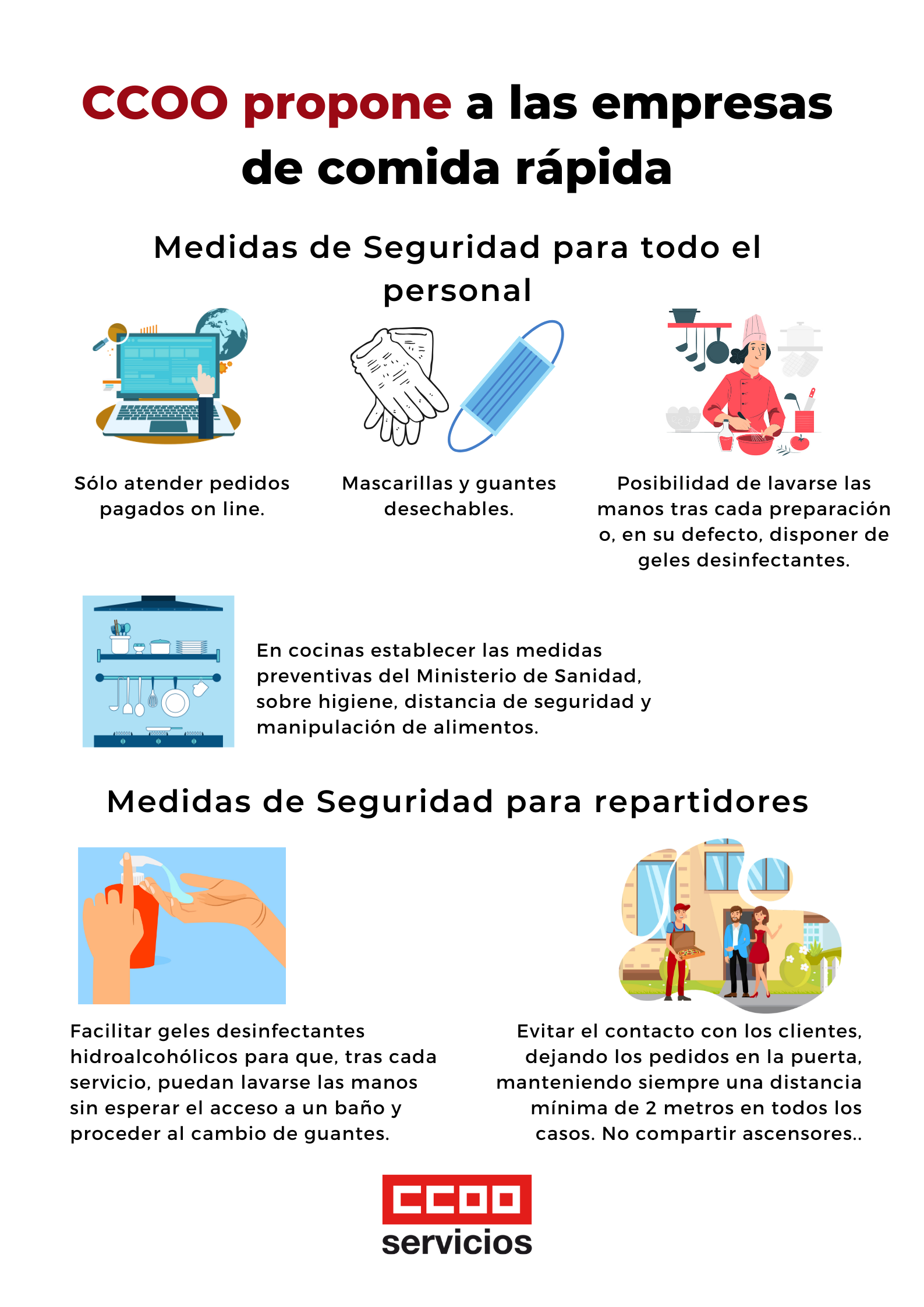 CCOO propone a las empresas de comida rápida

Medidas de Seguridad para todo el personal

Sólo atender pedidos pagados on line.

Mascarillas y guantes desechables.

Posibilidad de lavarse las manos tras cada preparación o, en su defecto, disponer de geles desinfectantes.

En cocinas establecer las medidas preventivas del Ministerio de Sanidad, sobre higiene, distancia de seguridad y manipulación de alimentos.

Medidas de Seguridad para repartidores

Facilitar geles desinfectantes hidroalcohólicos para que, tras cada servicio, puedan lavarse las manos sin esperar el acceso a un baño y proceder al cambio de guantes.

Evitar el contacto con los clientes, dejando los pedidos en la puerta, manteniendo siempre una distancia mínima de 2 metros en todos los casos. No compartir ascensores..

CCOO
servicios